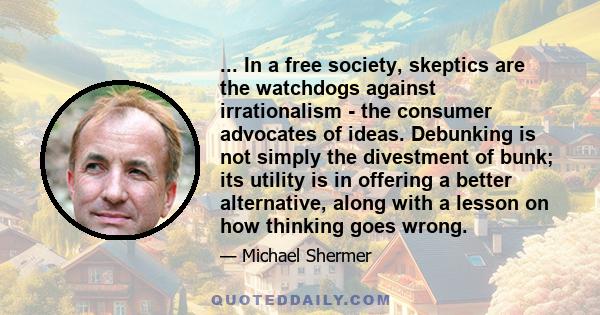 ... In a free society, skeptics are the watchdogs against irrationalism - the consumer advocates of ideas. Debunking is not simply the divestment of bunk; its utility is in offering a better alternative, along with a lesson on how thinking goes wrong.

— Michael Shermer

QUOTEDDAILY.COM